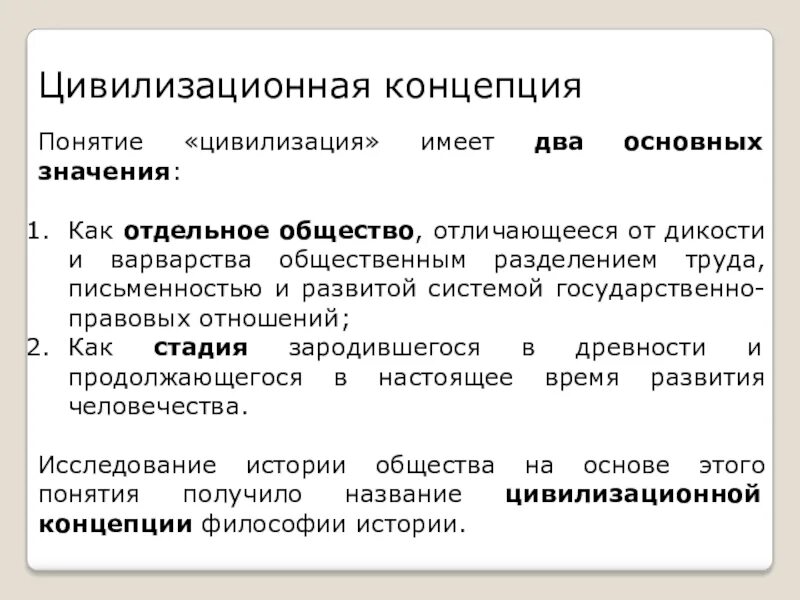 Цивилизационная концепция

Понятие «цивилизация» имеет два основных значения:

1. Как отдельное общество, отличающееся от дикости и варварства общественным разделением труда, письменностью и развитой системой государственно-правовых отношений;
2. Как стадия зародившегося в древности и продолжающегося в настоящее время развития человечества.

Исследование истории общества на основе этого понятия получило название цивилизационной концепции философии истории.